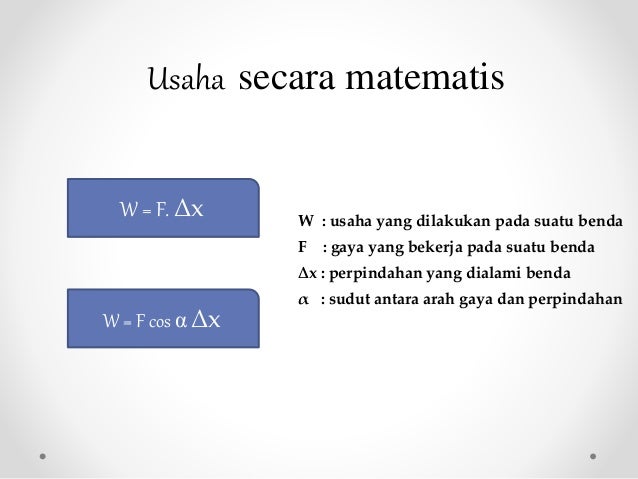 Usaha secara matematis

$W = F. \Delta x$

$W = F \cos \alpha \Delta x$

W : usaha yang dilakukan pada suatu benda
F : gaya yang bekerja pada suatu benda
$\Delta x$ : perpindahan yang dialami benda
$\alpha$ : sudut antara arah gaya dan perpindahan